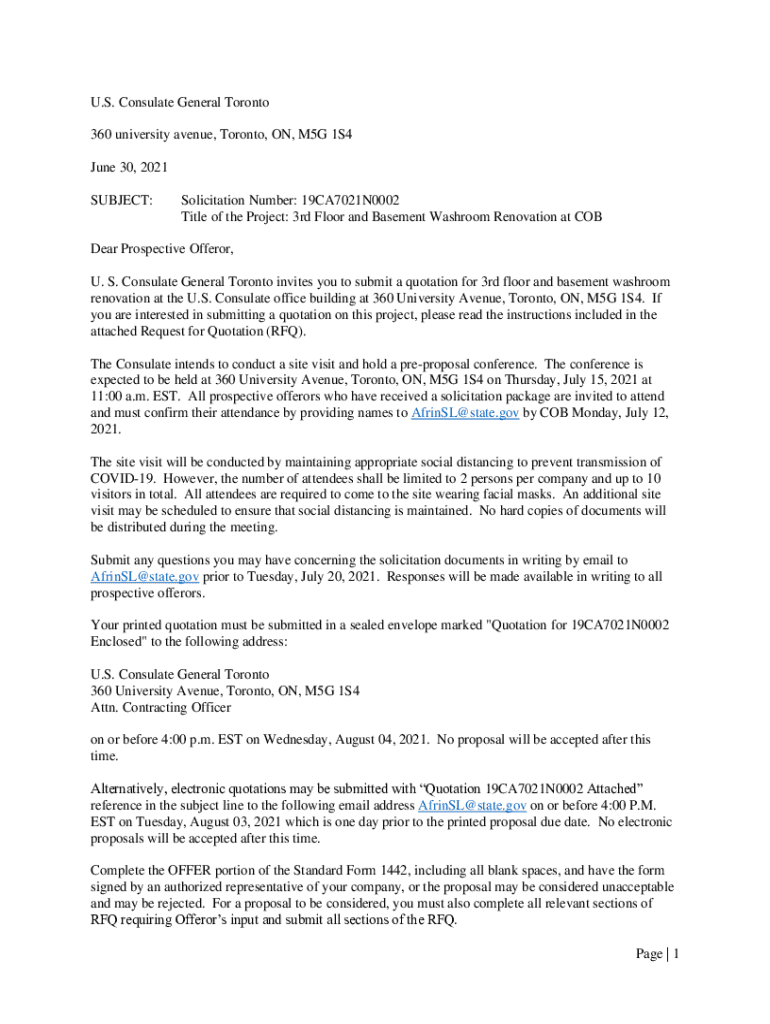 U.S. Consulate General Toronto

360 university avenue, Toronto, ON, M5G 1S4

June 30, 2021

SUBJECT: Solicitation Number: 19CA7021N0002
Title of the Project: 3rd Floor and Basement Washroom Renovation at COB

Dear Prospective Offeror,

U. S. Consulate General Toronto invites you to submit a quotation for 3rd floor and basement washroom renovation at the U.S. Consulate office building at 360 University Avenue, Toronto, ON, M5G 1S4. If you are interested in submitting a quotation on this project, please read the instructions included in the attached Request for Quotation (RFQ).

The Consulate intends to conduct a site visit and hold a pre-proposal conference. The conference is expected to be held at 360 University Avenue, Toronto, ON, M5G 1S4 on Thursday, July 15, 2021 at 11:00 a.m. EST. All prospective offerors who have received a solicitation package are invited to attend and must confirm their attendance by providing names to AfrinSL@state.gov by COB Monday, July 12, 2021.

The site visit will be conducted by maintaining appropriate social distancing to prevent transmission of COVID-19. However, the number of attendees shall be limited to 2 persons per company and up to 10 visitors in total. All attendees are required to come to the site wearing facial masks. An additional site visit may be scheduled to ensure that social distancing is maintained. No hard copies of documents will be distributed during the meeting.

Submit any questions you may have concerning the solicitation documents in writing by email to AfrinSL@state.gov prior to Tuesday, July 20, 2021. Responses will be made available in writing to all prospective offerors.

Your printed quotation must be submitted in a sealed envelope marked "Quotation for 19CA7021N0002 Enclosed" to the following address:

U.S. Consulate General Toronto
360 University Avenue, Toronto, ON, M5G 1S4
Attn. Contracting Officer

on or before 4:00 p.m. EST on Wednesday, August 04, 2021. No proposal will be accepted after this time.

Alternatively, electronic quotations may be submitted with “Quotation 19CA7021N0002 Attached” reference in the subject line to the following email address AfrinSL@state.gov on or before 4:00 P.M. EST on Tuesday, August 03, 2021 which is one day prior to the printed proposal due date. No electronic proposals will be accepted after this time.

Complete the OFFER portion of the Standard Form 1442, including all blank spaces, and have the form signed by an authorized representative of your company, or the proposal may be considered unacceptable and may be rejected. For a proposal to be considered, you must also complete all relevant sections of RFQ requiring Offeror’s input and submit all sections of the RFQ.

Page | 1